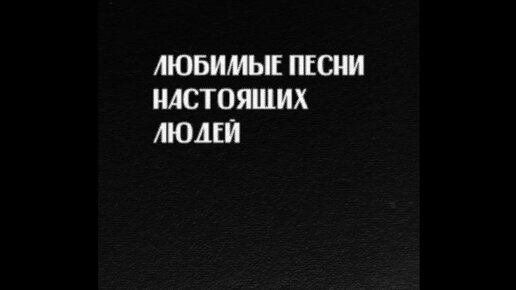 ЛЮБИМЫЕ ПЕСНИ НАСТОЯЩИХ ЛЮДЕЙ